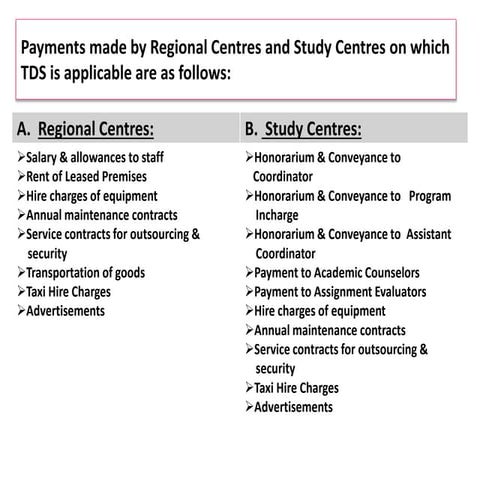 Payments made by Regional Centres and Study Centres on which TDS is applicable are as follows:

A. Regional Centres:

➢Salary & allowances to staff
➢Rent of Leased Premises
➢Hire charges of equipment
➢Annual maintenance contracts
➢Service contracts for outsourcing & security
➢Transportation of goods
➢Taxi Hire Charges
➢Advertisements

B. Study Centres:

➢Honorarium & Conveyance to Coordinator
➢Honorarium & Conveyance to Program Incharge
➢Honorarium & Conveyance to Assistant Coordinator
➢Payment to Academic Counselors
➢Payment to Assignment Evaluators
➢Hire charges of equipment
➢Annual maintenance contracts
➢Service contracts for outsourcing & security
➢Taxi Hire Charges
➢Advertisements